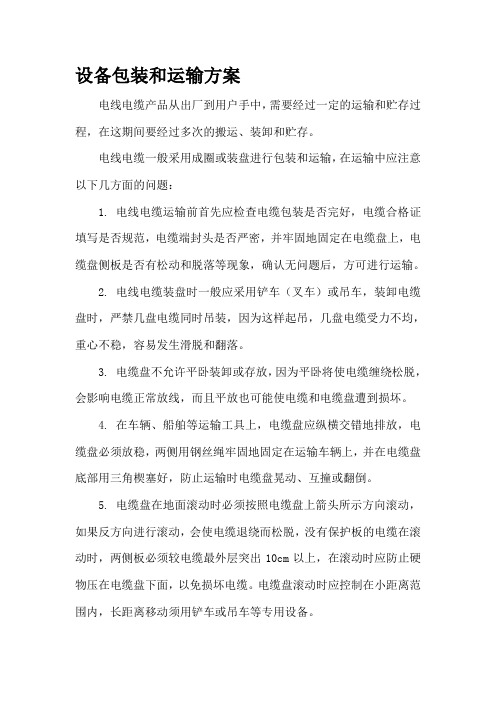 设备包装和运输方案

电线电缆产品从出厂到用户手中，需要经过一定的运输和贮存过程，在这期间要经过多次的搬运、装卸和贮存。

电线电缆一般采用成圈或装盘进行包装和运输，在运输中应注意以下几方面的问题：

1. 电线电缆运输前首先应检查电缆包装是否完好，电缆合格证填写是否规范，电缆端封头是否严密，并牢固地固定在电缆盘上，电缆盘侧板是否有松动和脱落等现象，确认无问题后，方可进行运输。

2. 电线电缆装盘时一般应采用铲车（叉车）或吊车，装卸电缆盘时，严禁几盘电缆同时吊装，因为这样起吊，几盘电缆受力不均，重心不稳，容易发生滑脱和翻落。

3. 电缆盘不允许平卧装卸或存放，因为平卧将使电缆缠绕松脱，会影响电缆正常放线，而且平放也可能使电缆和电缆盘遭到损坏。

4. 在车辆、船舶等运输工具上，电缆盘应纵横交错地排放，电缆盘必须放稳，两侧用钢丝绳牢固地固定在运输车辆上，并在电缆盘底部用三角楔塞好，防止运输时电缆盘晃动、互撞或翻倒。

5. 电缆盘在地面滚动时必须按照电缆盘上箭头所示方向滚动，如果反方向进行滚动，会使电缆退绕而松脱，没有保护板的电缆在滚动时，两侧板必须较电缆最外层突出 10cm 以上，在滚动时应防止硬物压在电缆盘下面，以免损坏电缆。电缆盘滚动时应控制在小距离范围内，长距离移动须用铲车或吊车等专用设备。